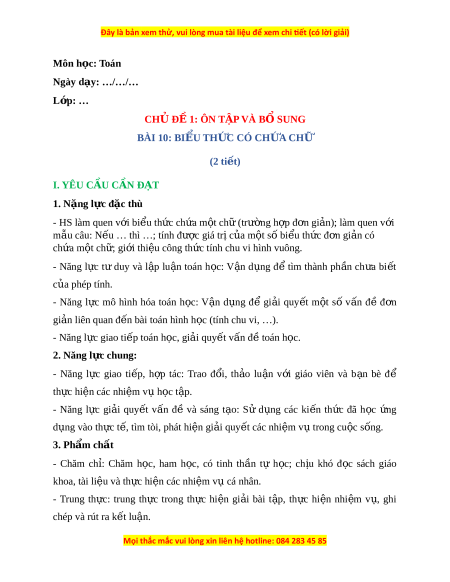 Đây là bản xem thử, vui lòng mua tài liệu để xem chi tiết (có lời giải)

Môn học: Toán

Ngày dạy: …/…/…

Lớp: …

CHỦ ĐỀ 1: ÔN TẬP VÀ BỔ SUNG

BÀI 10: BIỂU THỨC CÓ CHỨA CHỮ

(2 tiết)

I. YÊU CẦU CẦN ĐẠT

1. Năng lực đặc thù

- HS làm quen với biểu thức chứa một chữ (trường hợp đơn giản); làm quen với mẫu câu: Nếu … thì …; tính được giá trị của một số biểu thức đơn giản có chứa một chữ; giới thiệu công thức tính chu vi hình vuông.

- Năng lực tư duy và lập luận toán học: Vận dụng để tìm thành phần chưa biết của phép tính.

- Năng lực mô hình hóa toán học: Vận dụng để giải quyết một số vấn đề đơn giản liên quan đến bài toán hình học (tính chu vi, …).

- Năng lực giao tiếp toán học, giải quyết vấn đề toán học.

2. Năng lực chung:

- Năng lực giao tiếp, hợp tác: Trao đổi, thảo luận với giáo viên và bạn bè để thực hiện các nhiệm vụ học tập.

- Năng lực giải quyết vấn đề và sáng tạo: Sử dụng các kiến thức đã học ứng dụng vào thực tế, tìm tòi, phát hiện giải quyết các nhiệm vụ trong cuộc sống.

3. Phẩm chất

- Chăm chỉ: Chăm học, ham học, có tinh thần tự học; chịu khó đọc sách giáo khoa, tài liệu và thực hiện các nhiệm vụ cá nhân.

- Trung thực: trung thực trong thực hiện giải bài tập, thực hiện nhiệm vụ, ghi chép và rút ra kết luận.

Mọi thắc mắc vui lòng xin liên hệ hotline: 084 283 45 85